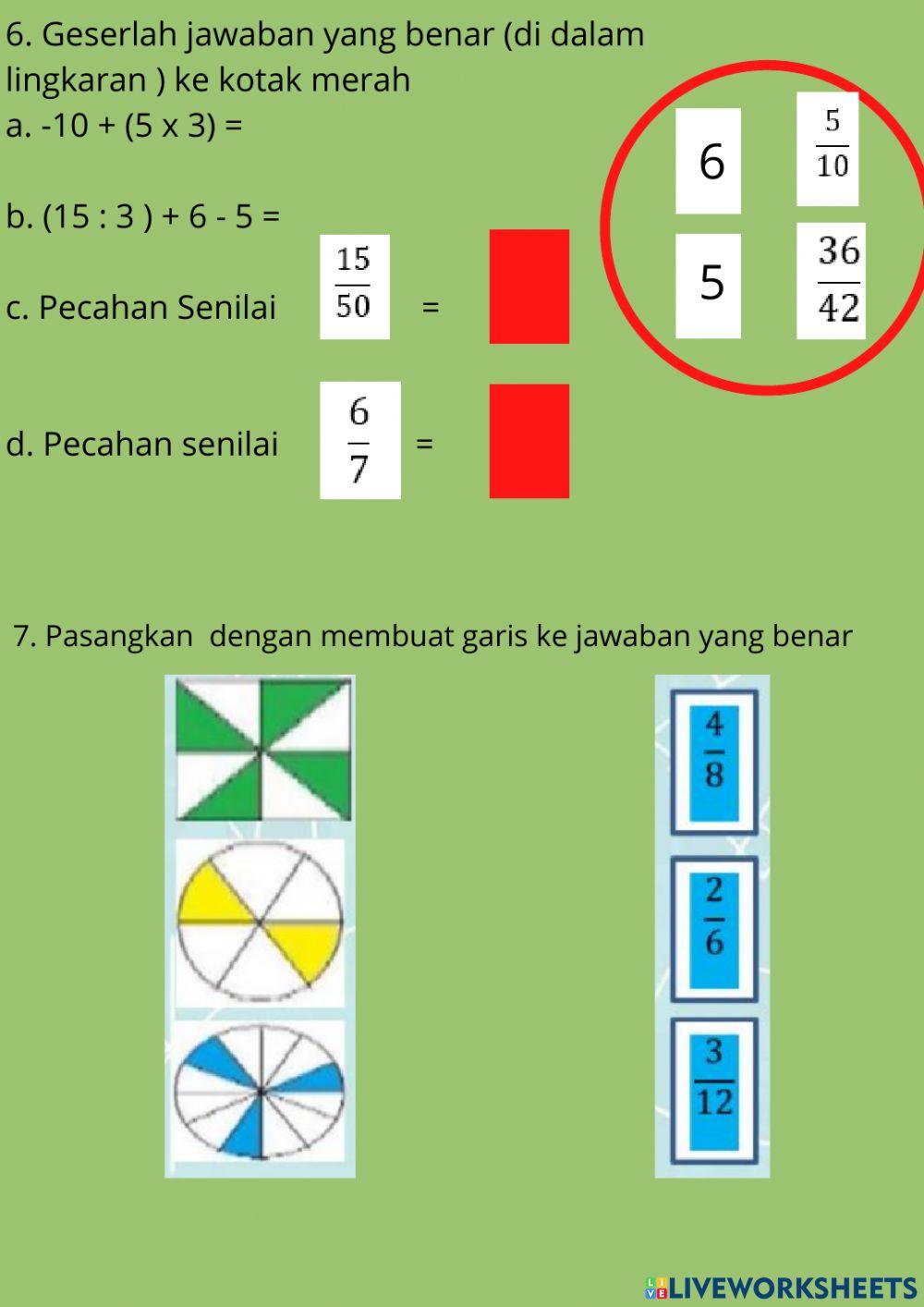 6. Geserlah jawaban yang benar (di dalam lingkaran ) ke kotak merah

a. -10 + (5 x 3) =

b. (15 : 3 ) + 6 - 5 =

c. Pecahan Senilai $\frac{15}{50}$ =

d. Pecahan senilai $\frac{6}{7}$ =

6 $\frac{5}{10}$

5 $\frac{36}{42}$

7. Pasangkan dengan membuat garis ke jawaban yang benar

$\frac{4}{8}$

$\frac{2}{6}$

$\frac{3}{12}$

LIVEWORKSHEETS